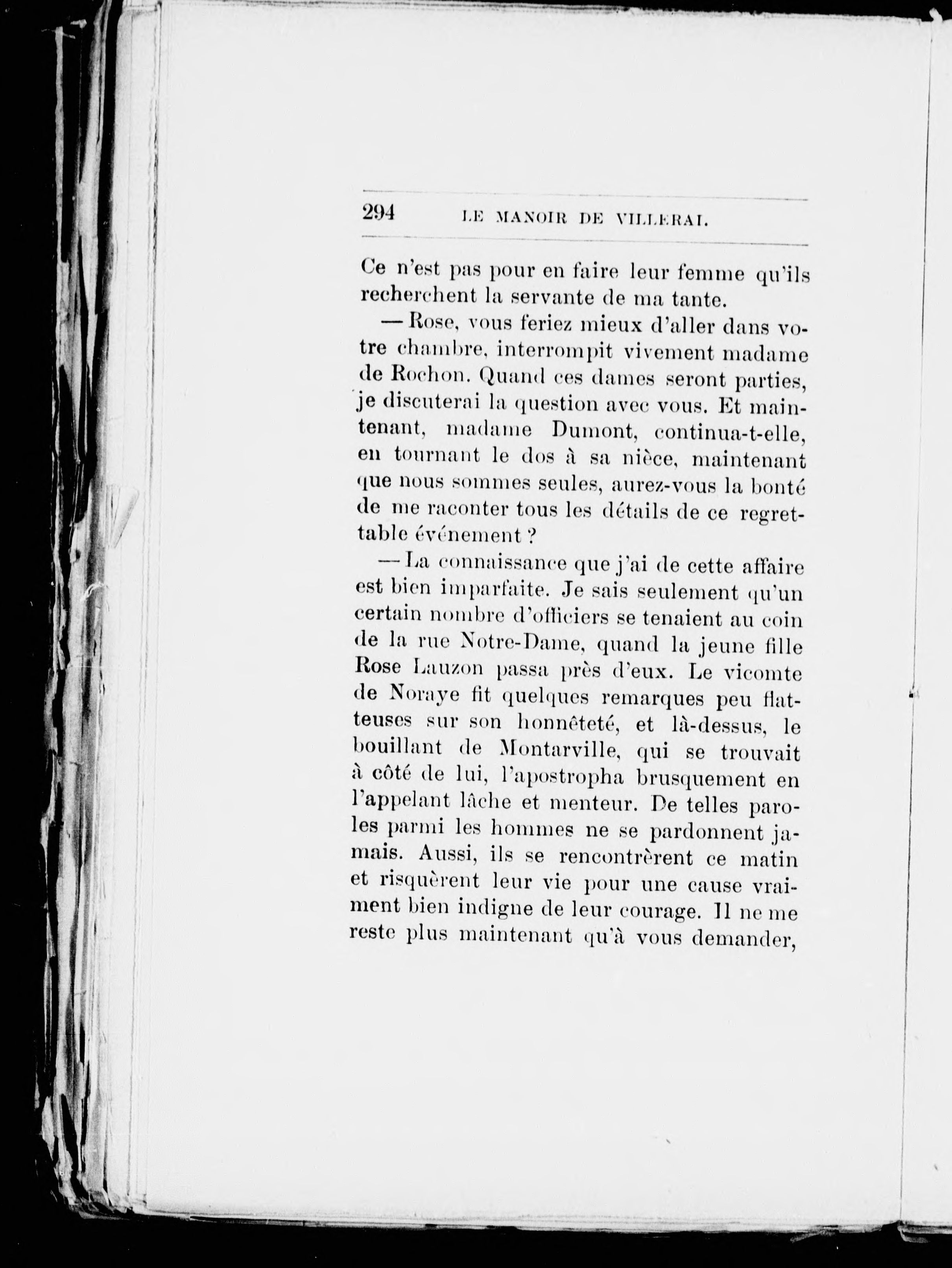 294 LE MANOIR DE VILLERAI.

Ce n'est pas pour en faire leur femme qu'ils recherchent la servante de ma tante.

— Rose, vous feriez mieux d'aller dans votre chambre, interrompit vivement madame de Rochon. Quand ces dames seront parties, je discuterai la question avec vous. Et maintenant, madame Dumont, continua-t-elle, en tournant le dos à sa nièce, maintenant que nous sommes seules, aurez-vous la bonté de me raconter tous les détails de ce regrettable événement ?

— La connaissance que j'ai de cette affaire est bien imparfaite. Je sais seulement qu'un certain nombre d'officiers se tenaient au coin de la rue Notre-Dame, quand la jeune fille Rose Lauzon passa près d'eux. Le vicomte de Noraye fit quelques remarques peu flatteuses sur son honnêteté, et là-dessus, le bouillant de Montarville, qui se trouvait à côté de lui, l'apostropha brusquement en l'appelant lâche et menteur. De telles paroles parmi les hommes ne se pardonnent jamais. Aussi, ils se rencontrèrent ce matin et risquèrent leur vie pour une cause vraiment bien indigne de leur courage. Il ne me reste plus maintenant qu'à vous demander,